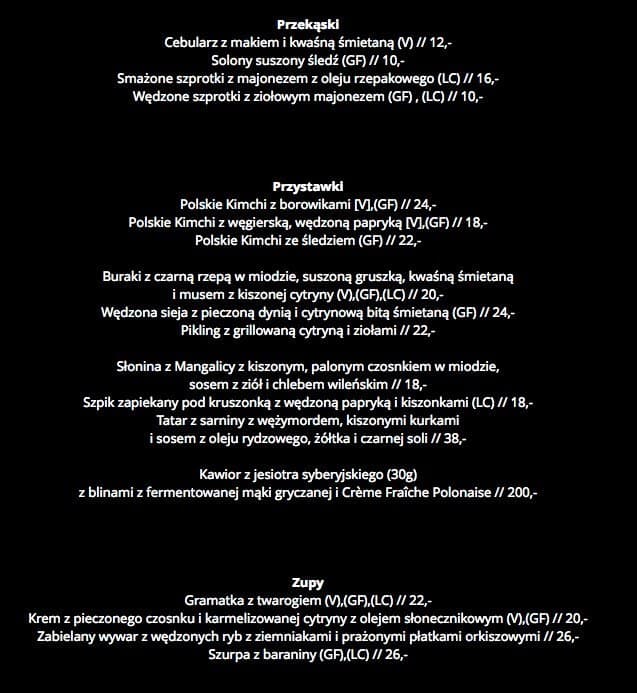 Przekąski
Cebularz z makiem i kwaśną śmietaną (V) // 12,-
Solony suszony śledź (GF) // 10,-
Smażone szprotki z majonezem z oleju rzepakowego (LC) // 16,-
Wędzone szprotki z ziołowym majonezem (GF) , (LC) // 10,-

Przystawki
Polskie Kimchi z borowikami [V],(GF) // 24,-
Polskie Kimchi z węgierską, wędzoną papryką [V],(GF) // 18,-
Polskie Kimchi ze śledziem (GF) // 22,-

Buraki z czarną rzepą w miodzie, suszoną gruszką, kwaśną śmietaną i musem z kiszonej cytryny (V),(GF),(LC) // 20,-
Wędzona sieja z pieczoną dynią i cytrynową bitą śmietaną (GF) // 24,-
Pikling z grillowaną cytryną i ziołami // 22,-

Słonina z Mangalicy z kiszonym, palonym czosnkiem w miodzie, sosem z ziół i chlebem wileńskim // 18,-
Szpik zapiekany pod kruszonką z wędzoną papryką i kiszonkami (LC) // 18,-
Tatar z sarniny z wężymordem, kiszonymi kurkami i sosem z oleju rydzowego, żółtka i czarnej soli // 38,-

Kawior z jesiotra syberyjskiego (30g)
z blinami z fermentowanej mąki gryczanej i Crème Fraîche Polonaise // 200,-

Zupy
Gramatka z twarogiem (V),(GF),(LC) // 22,-
Krem z pieczonego czosnku i karmelizowanej cytryny z olejem słonecznikowym (V),(GF) // 20,-
Zabielany wywar z wędzonych ryb z ziemniakami i prażonymi płatkami orkiszowymi // 26,-
Szurpa z baraniny (GF),(LC) // 26,-